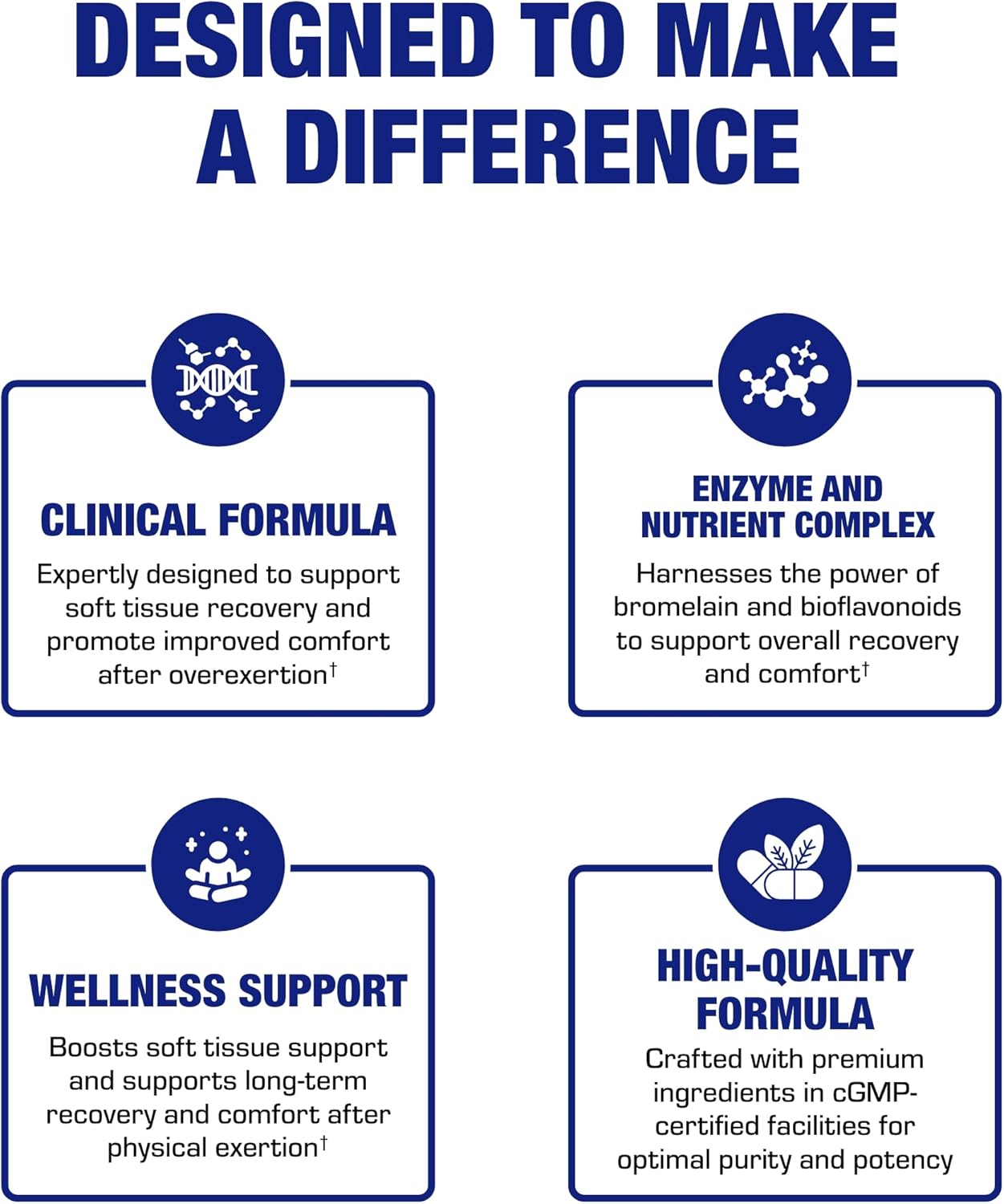 DESIGNED TO MAKE A DIFFERENCE

CLINICAL FORMULA

Expertly designed to support soft tissue recovery and promote improved comfort after overexertion†

ENZYME AND NUTRIENT COMPLEX

Harnesses the power of bromelain and bioflavonoids to support overall recovery and comfort†

WELLNESS SUPPORT

Boosts soft tissue support and supports long-term recovery and comfort after physical exertion†

HIGH-QUALITY FORMULA

Crafted with premium ingredients in cGMP-certified facilities for optimal purity and potency